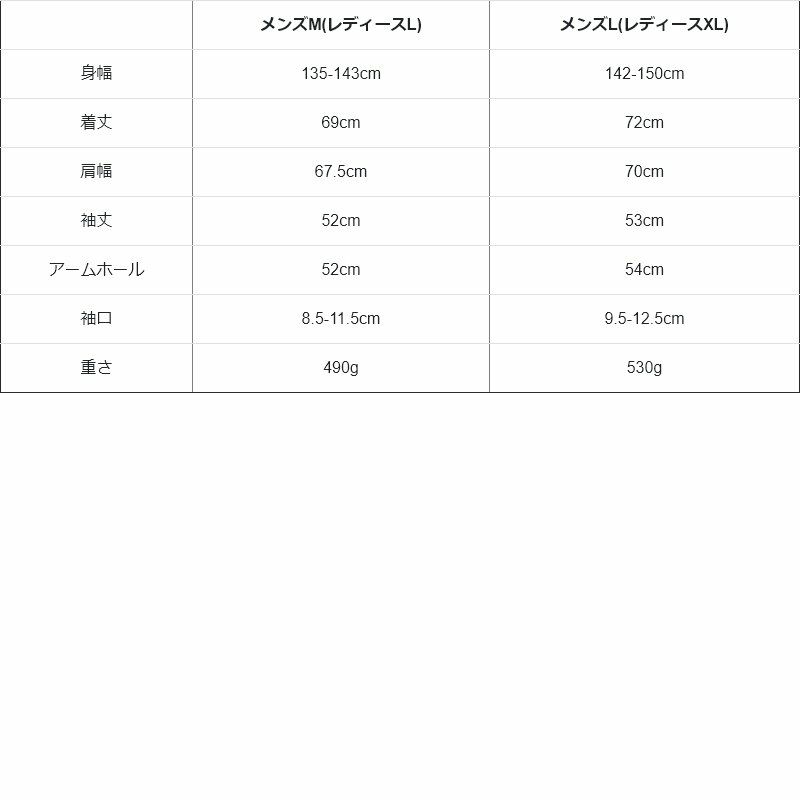 | | メンズM(レディースL) | メンズL(レディースXL) |
|---|---|---|
| 身幅 | 135-143cm | 142-150cm |
| 着丈 | 69cm | 72cm |
| 肩幅 | 67.5cm | 70cm |
| 袖丈 | 52cm | 53cm |
| アームホール | 52cm | 54cm |
| 袖口 | 8.5-11.5cm | 9.5-12.5cm |
| 重さ | 490g | 530g |